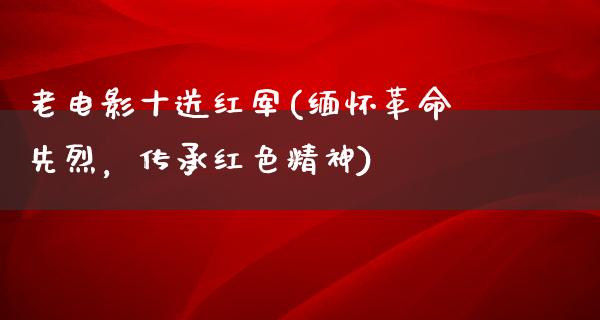 老电影十送红军(缅怀革命先烈，传承红色精神)